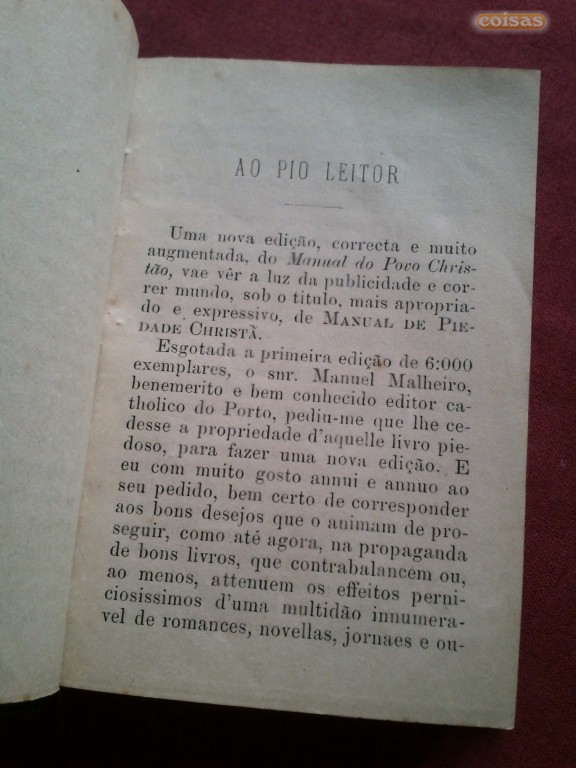 AO PIO LEITOR

Uma nova edição, correcta e muito augmentada, do Manual do Povo Christão, vae vêr a luz da publicidade e correr mundo, sob o titulo, mais apropriado e expressivo, de MANUAL DE PIEDADE CHRISTÃ.

Esgotada a primeira edição de 6:000 exemplares, o snr. Manuel Malheiro, benemerito e bem conhecido editor catholico do Porto, pediu-me que lhe cedesse a propriedade d'aquelle livro piedoso, para fazer uma nova edição. E eu com muito gosto annui e annuo ao seu pedido, bem certo de corresponder aos bons desejos que o animam de proseguir, como até agora, na propaganda de bons livros, que contrabalancem ou, ao menos, attenuem os effeitos perniciosissimos d'uma multidão innumeravel de romances, novellas, jornaes e ou-

coisas